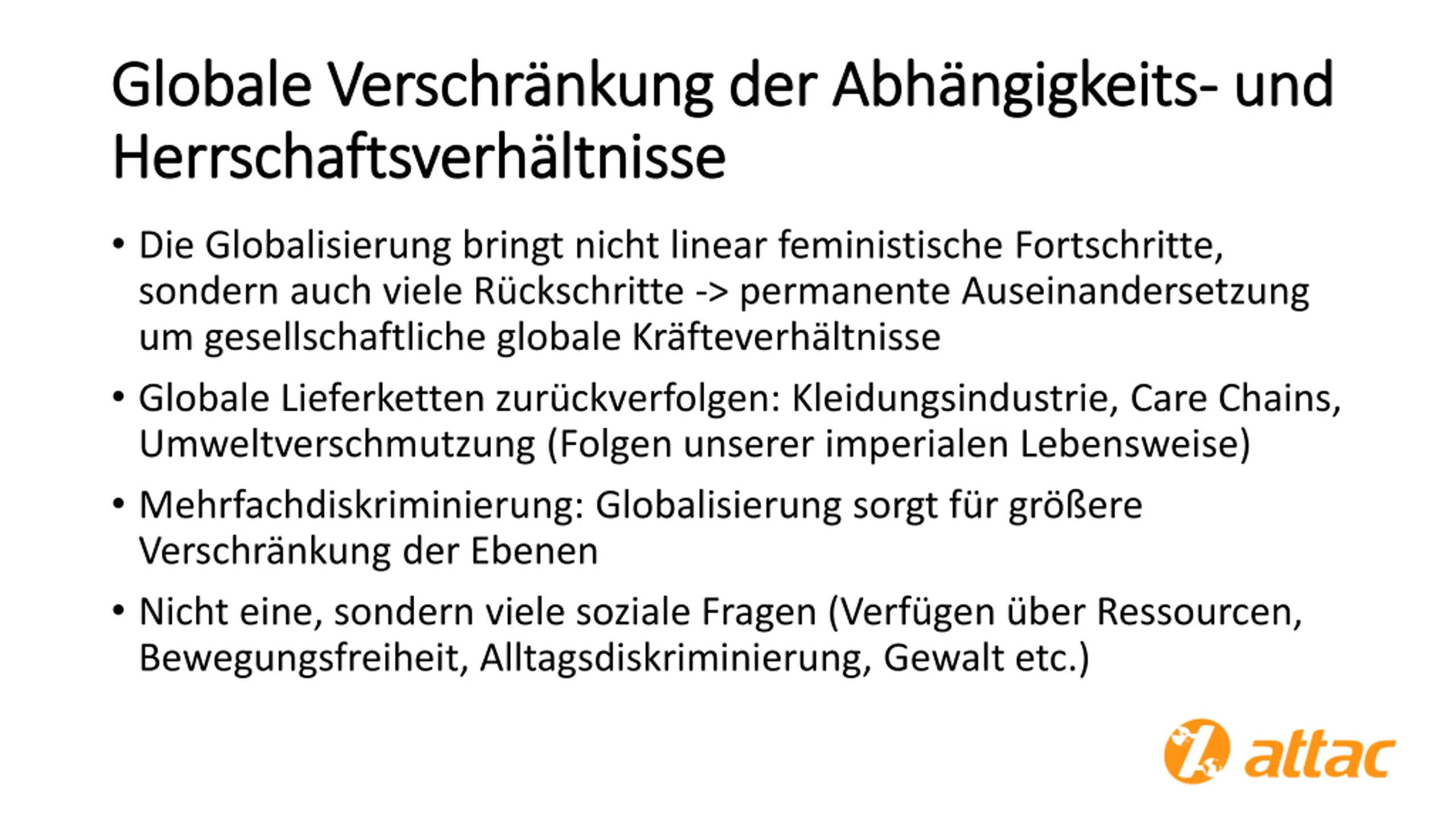 Globale Verschränkung der Abhängigkeits- und Herrschaftsverhältnisse

• Die Globalisierung bringt nicht linear feministische Fortschritte, sondern auch viele Rückschritte -> permanente Auseinandersetzung um gesellschaftliche globale Kräfteverhältnisse

• Globale Lieferketten zurückverfolgen: Kleidungsindustrie, Care Chains, Umweltverschmutzung (Folgen unserer imperialen Lebensweise)

• Mehrfachdiskriminierung: Globalisierung sorgt für größere Verschränkung der Ebenen

• Nicht eine, sondern viele soziale Fragen (Verfügen über Ressourcen, Bewegungsfreiheit, Alltagsdiskriminierung, Gewalt etc.)

attac